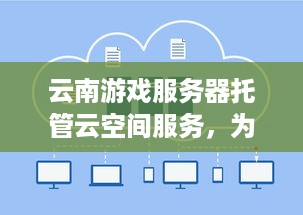 云南游戏服务器托管云空间服务，为